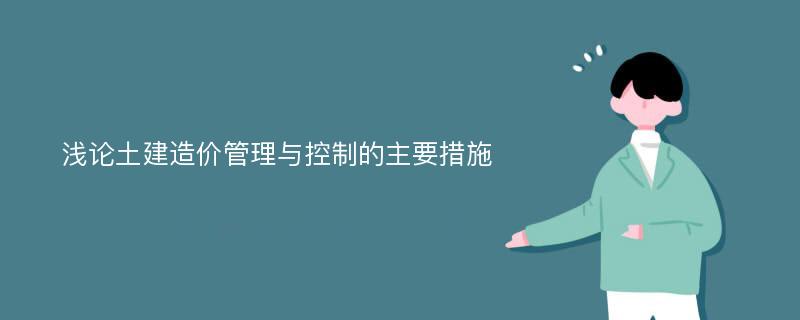 浅论土建造价管理与控制的主要措施